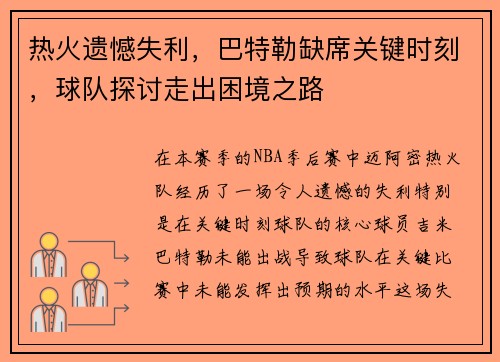 热火遗憾失利，巴特勒缺席关键时刻，球队探讨走出困境之路

在本赛季的NBA季后赛中迈阿密热火队经历了一场令人遗憾的失利特别是在关键时刻球队的核心球员吉米巴特勒未能出战导致球队在关键比赛中未能发挥出预期的水平这场失